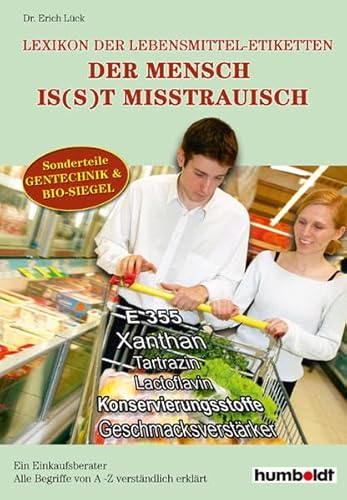 Dr. Erich Lück

LEXIKON DER LEBENSMITTEL-ETIKETTEN
DER MENSCH IS(S)T MISSTRAUISCH

Sonderteile GENTECHNIK & BIO-SIEGEL

E 355
Xanthan
Tartrazin
Lactoflavin
Konservierungsstoffe
Geschmacksverstärker

Ein Einkaufsberater
Alle Begriffe von A -Z verständlich erklärt

humboldt